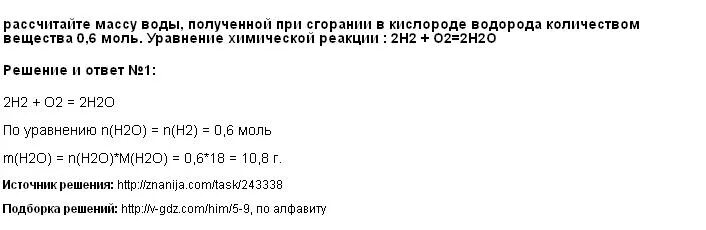 рассчитайте массу воды, полученной при сгорании в кислороде водорода количеством вещества 0,6 моль. Уравнение химической реакции : 2H2 + O2=2H2O

Решение и ответ №1:

2H2 + O2 = 2H2O

По уравнению n(H2O) = n(H2) = 0,6 моль

m(H2O) = n(H2O)*M(H2O) = 0,6*18 = 10,8 г.

Источник решения: http://znanija.com/task/243338

Подборка решений: http://v-gdz.com/him/5-9, по алфавиту